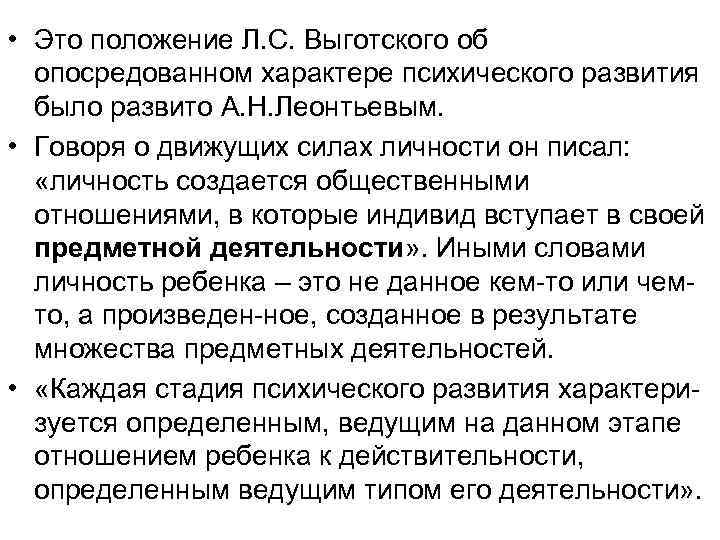 • Это положение Л.С. Выготского об опосредованном характере психического развития было развито А.Н.Леонтьевым.

• Говоря о движущих силах личности он писал: «личность создается общественными отношениями, в которые индивид вступает в своей **предметной деятельности**». Иными словами личность ребенка – это не данное кем-то или чем-то, а произведен-ное, созданное в результате множества предметных деятельностей.

• «Каждая стадия психического развития характеризуется определенным, ведущим на данном этапе отношением ребенка к действительности, определенным ведущим типом его деятельности».